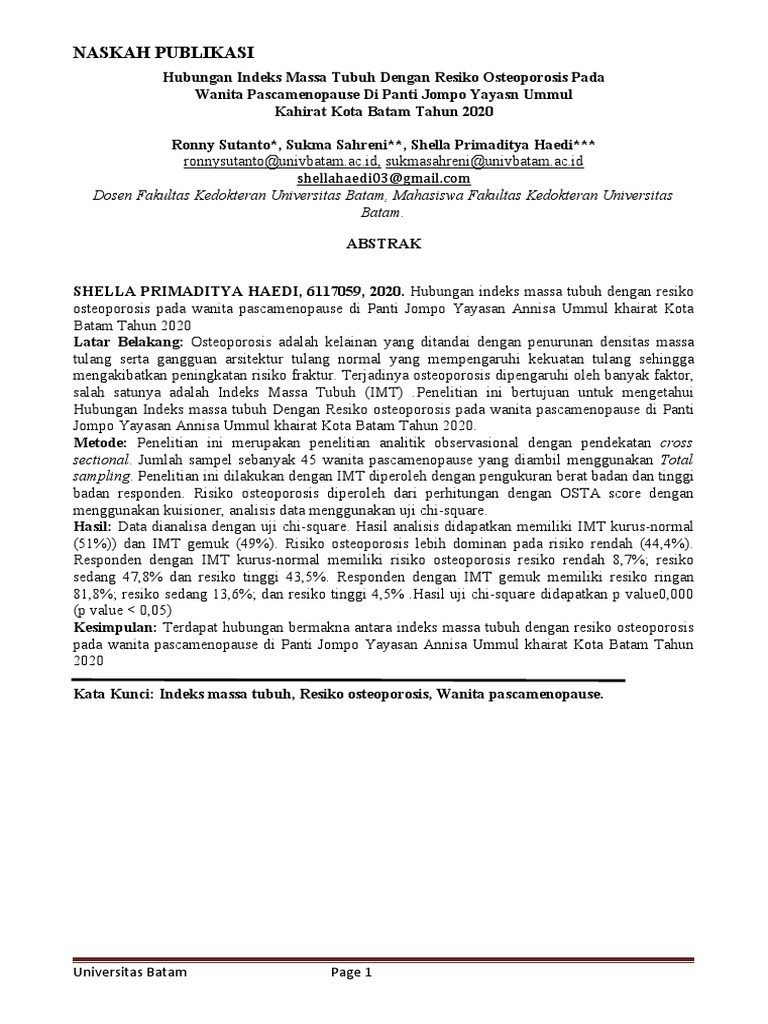 NASKAH PUBLIKASI

Hubungan Indeks Massa Tubuh Dengan Resiko Osteoporosis Pada
Wanita Pascamenopause Di Panti Jompo Yayasn Ummul
Kahirat Kota Batam Tahun 2020

Ronny Sutanto*, Sukma Sahreni**, Shella Primaditya Haedi***
ronnysutanto@univbatam.ac.id, sukmasahreni@univbatam.ac.id
shellahaedi03@gmail.com
Dosen Fakultas Kedokteran Universitas Batam, Mahasiswa Fakultas Kedokteran Universitas Batam.

ABSTRAK

SHELLA PRIMADITYA HAEDI, 6117059, 2020. Hubungan indeks massa tubuh dengan resiko osteoporosis pada wanita pascamenopause di Panti Jompo Yayasan Annisa Ummul khairat Kota Batam Tahun 2020

Latar Belakang: Osteoporosis adalah kelainan yang ditandai dengan penurunan densitas massa tulang serta gangguan arsitektur tulang normal yang mempengaruhi kekuatan tulang sehingga mengakibatkan peningkatan risiko fraktur. Terjadinya osteoporosis dipengaruhi oleh banyak faktor, salah satunya adalah Indeks Massa Tubuh (IMT) .Penelitian ini bertujuan untuk mengetahui Hubungan Indeks massa tubuh Dengan Resiko osteoporosis pada wanita pascamenopause di Panti Jompo Yayasan Annisa Ummul khairat Kota Batam Tahun 2020.

Metode: Penelitian ini merupakan penelitian analitik observasional dengan pendekatan cross sectional. Jumlah sampel sebanyak 45 wanita pascamenopause yang diambil menggunakan Total sampling. Penelitian ini dilakukan dengan IMT diperoleh dengan pengukuran berat badan dan tinggi badan responden. Risiko osteoporosis diperoleh dari perhitungan dengan OSTA score dengan menggunakan kuisioner, analisis data menggunakan uji chi-square.

Hasil: Data dianalisa dengan uji chi-square. Hasil analisis didapatkan memiliki IMT kurus-normal (51%)) dan IMT gemuk (49%). Risiko osteoporosis lebih dominan pada risiko rendah (44,4%). Responden dengan IMT kurus-normal memiliki risiko osteoporosis resiko rendah 8,7%; resiko sedang 47,8% dan resiko tinggi 43,5%. Responden dengan IMT gemuk memiliki resiko ringan 81,8%; resiko sedang 13,6%; dan resiko tinggi 4,5% .Hasil uji chi-square didapatkan p value0,000 (p value < 0,05)

Kesimpulan: Terdapat hubungan bermakna antara indeks massa tubuh dengan resiko osteoporosis pada wanita pascamenopause di Panti Jompo Yayasan Annisa Ummul khairat Kota Batam Tahun 2020

Kata Kunci: Indeks massa tubuh, Resiko osteoporosis, Wanita pascamenopause.

Universitas Batam Page 1